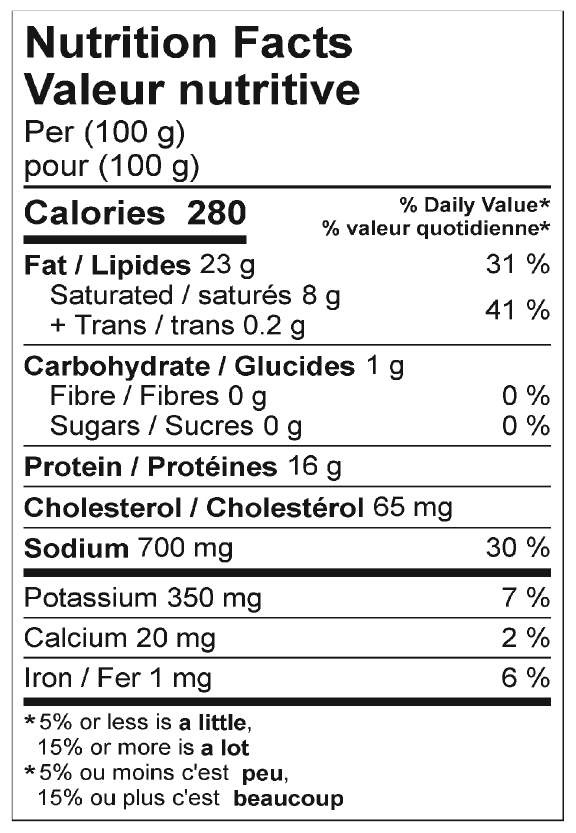 Nutrition Facts
Valeur nutritive
Per (100 g)
pour (100 g)

Calories 280
% Daily Value*
% valeur quotidienne*

Fat / Lipides 23 g 31 %
Saturated / saturés 8 g
+ Trans / trans 0.2 g 41 %

Carbohydrate / Glucides 1 g
Fibre / Fibres 0 g 0 %
Sugars / Sucres 0 g 0 %

Protein / Protéines 16 g

Cholesterol / Cholestérol 65 mg

Sodium 700 mg 30 %

Potassium 350 mg 7 %

Calcium 20 mg 2 %

Iron / Fer 1 mg 6 %

*5% or less is a little,
15% or more is a lot
*5% ou moins c'est peu,
15% ou plus c'est beaucoup